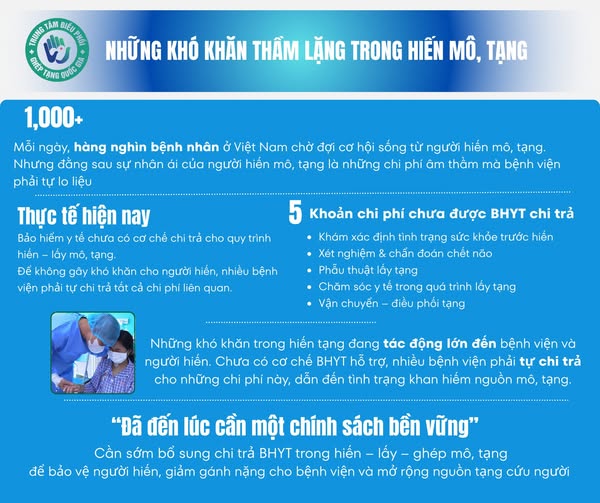 TRUNG TÂM ĐIỀU PHỐI
GHÉP TẠNG QUỐC GIA

NHỮNG KHÓ KHĂN THẦM LẶNG TRONG HIẾN MÔ, TẠNG

1,000+

Mỗi ngày, hàng nghìn bệnh nhân ở Việt Nam chờ đợi cơ hội sống từ người hiến mô, tạng. Nhưng đằng sau sự nhân ái của người hiến mô, tạng là những chi phí âm thầm mà bệnh viện phải tự lo liệu

Thực tế hiện nay

Bảo hiểm y tế chưa có cơ chế chi trả cho quy trình hiến – lấy mô, tạng.
Để không gây khó khăn cho người hiến, nhiều bệnh viện phải tự chi trả tất cả chi phí liên quan.

5 Khoản chi phí chưa được BHYT chi trả

• Khám xác định tình trạng sức khỏe trước hiến
• Xét nghiệm & chẩn đoán chết não
• Phẫu thuật lấy tạng
• Chăm sóc y tế trong quá trình lấy tạng
• Vận chuyển – điều phối tạng

Những khó khăn trong hiến tạng đang tác động lớn đến bệnh viện và người hiến. Chưa có cơ chế BHYT hỗ trợ, nhiều bệnh viện phải tự chi trả cho những chi phí này, dẫn đến tình trạng khan hiếm nguồn mô, tạng.

"Đã đến lúc cần một chính sách bền vững"

Cần sớm bổ sung chi trả BHYT trong hiến – lấy – ghép mô, tạng
để bảo vệ người hiến, giảm gánh nặng cho bệnh viện và mở rộng nguồn tạng cứu người